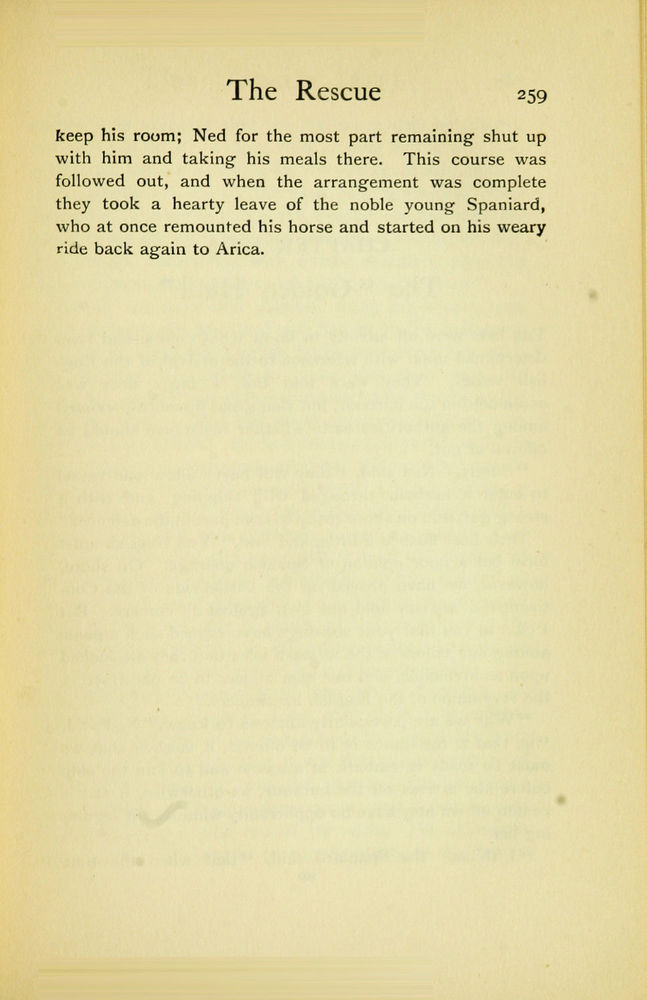 The Rescue 259

keep his room; Ned for the most part remaining shut up with him and taking his meals there. This course was followed out, and when the arrangement was complete they took a hearty leave of the noble young Spaniard, who at once remounted his horse and started on his weary ride back again to Arica.